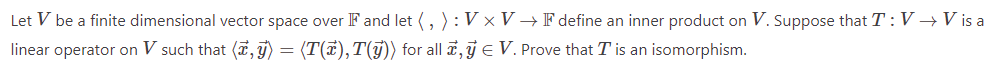 Let $V$ be a finite dimensional vector space over $\mathbb{F}$ and let $\langle\ ,\ \rangle : V \times V \to \mathbb{F}$ define an inner product on $V$. Suppose that $T : V \to V$ is a linear operator on $V$ such that $\langle \vec{x}, \vec{y} \rangle = \langle T(\vec{x}), T(\vec{y}) \rangle$ for all $\vec{x}, \vec{y} \in V$. Prove that $T$ is an isomorphism.